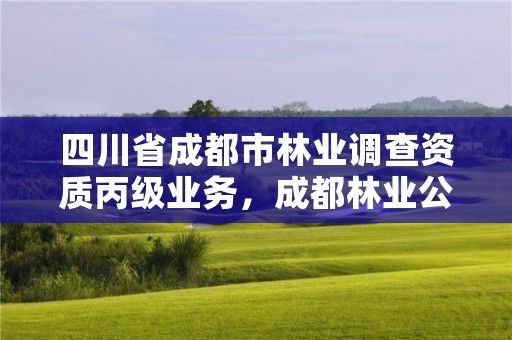 四川省成都市林业调查资质丙级业务，成都林业公